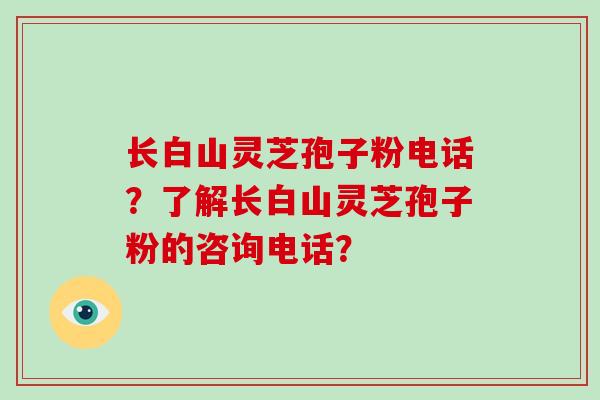 长白山灵芝孢子粉电话？了解长白山灵芝孢子粉的咨询电话?